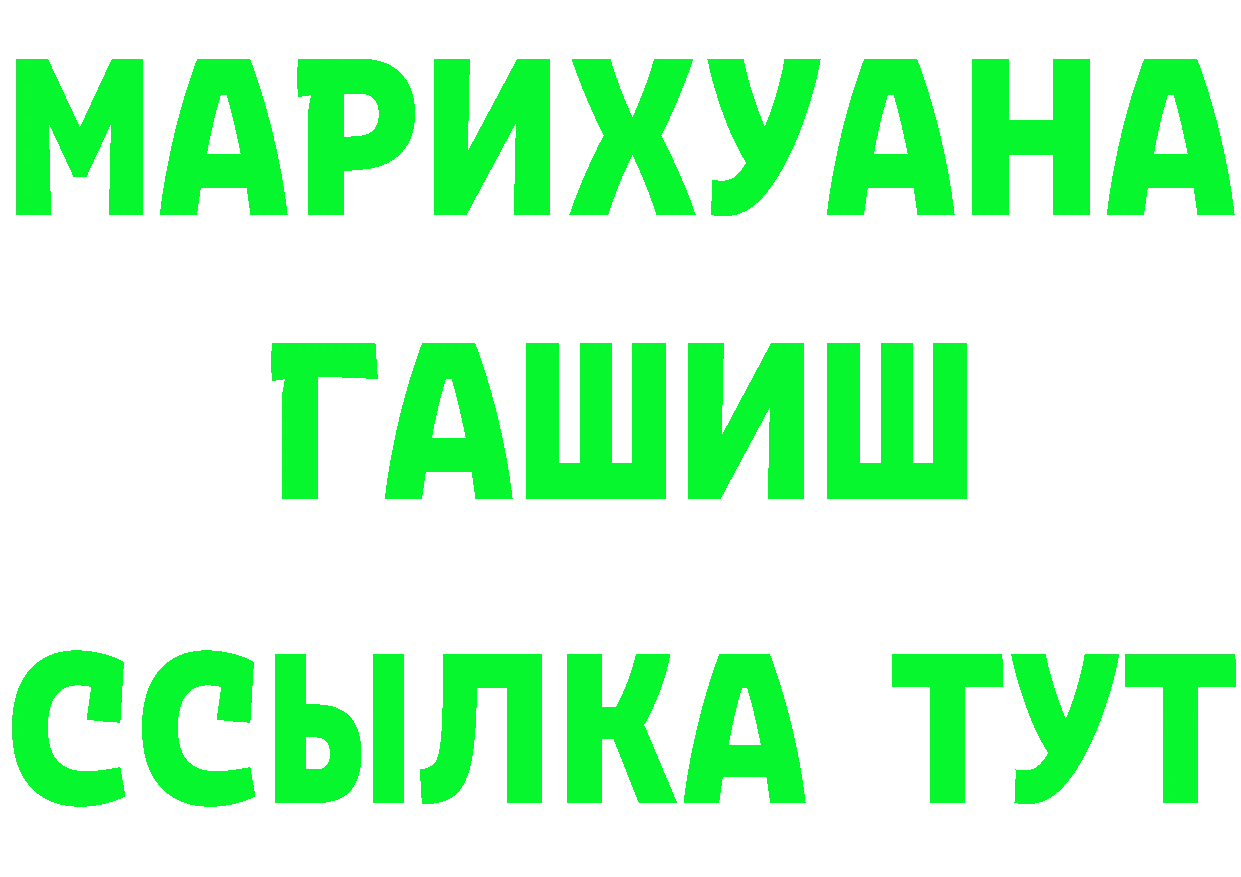 МАРИХУАНА
ГАШИШ
ССЫЛКА ТУТ